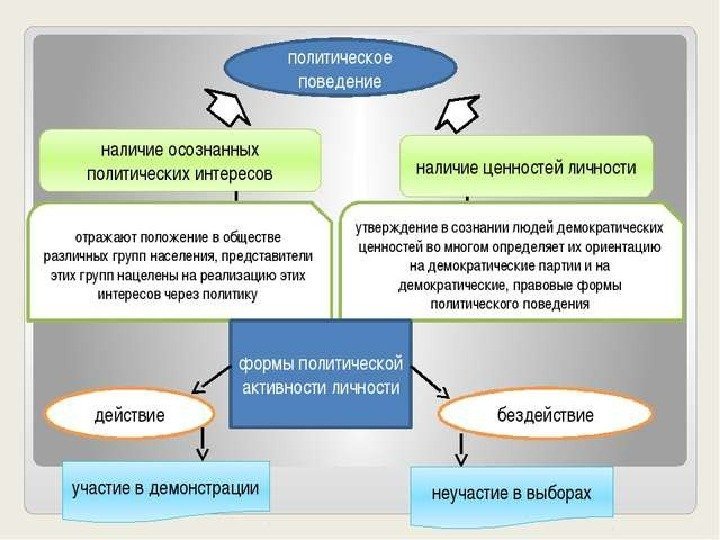 политическое поведение

наличие осознанных политических интересов

наличие ценностей личности

отражают положение в обществе различных групп населения, представители этих групп нацелены на реализацию этих интересов через политику

утверждение в сознании людей демократических ценностей во многом определяет их ориентацию на демократические партии и на демократические, правовые формы политического поведения

формы политической активности личности

действие

бездействие

участие в демонстрации

неучастие в выборах